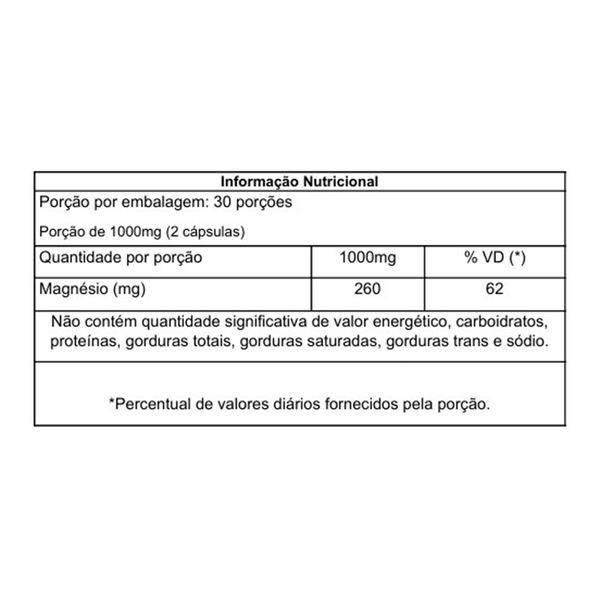 Informação Nutricional

Porção por embalagem: 30 porções

Porção de 1000mg (2 cápsulas)

| Quantidade por porção | 1000mg | % VD (*) |
|---|---|---|
| Magnésio (mg) | 260 | 62 |

Não contém quantidade significativa de valor energético, carboidratos, proteínas, gorduras totais, gorduras saturadas, gorduras trans e sódio.

*Percentual de valores diários fornecidos pela porção.